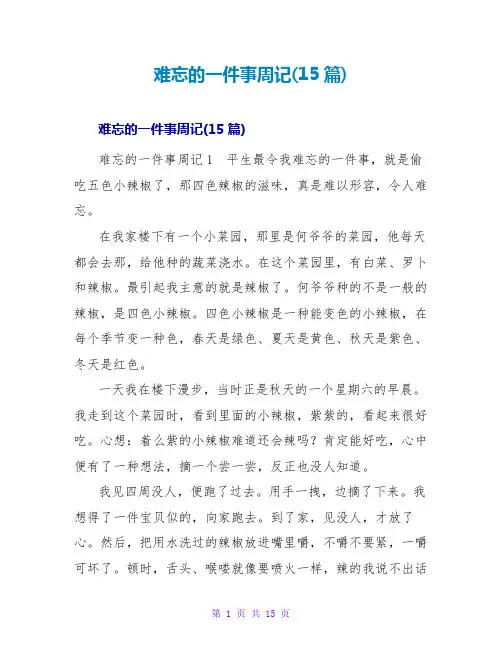 难忘的一件事周记(15 篇)

难忘的一件事周记(15 篇)

难忘的一件事周记 1　平生最令我难忘的一件事，就是偷吃五色小辣椒了，那四色辣椒的滋味，真是难以形容，令人难忘。

在我家楼下有一个小菜园，那里是何爷爷的菜园，他每天都会去那，给他种的蔬菜浇水。在这个菜园里，有白菜、罗卜和辣椒。最引起我主意的就是辣椒了。何爷爷种的不是一般的辣椒，是四色小辣椒。四色小辣椒是一种能变色的小辣椒，在每个季节变一种色，春天是绿色、夏天是黄色、秋天是紫色、冬天是红色。

一天我在楼下漫步，当时正是秋天的一个星期六的早晨。我走到这个菜园时，看到里面的小辣椒，紫紫的，看起来很好吃。心想：着么紫的小辣椒难道还会辣吗？肯定能好吃，心中便有了一种想法，摘一个尝一尝，反正也没人知道。

我见四周没人，便跑了过去。用手一拽，边摘了下来。我想得了一件宝贝似的，向家跑去。到了家，见没人，才放了心。然后，把用水洗过的辣椒放进嘴里嚼，不嚼不要紧，一嚼可坏了。顿时，舌头、喉喽就像要喷火一样，辣的我说不出话

第 1 页 共 15 页